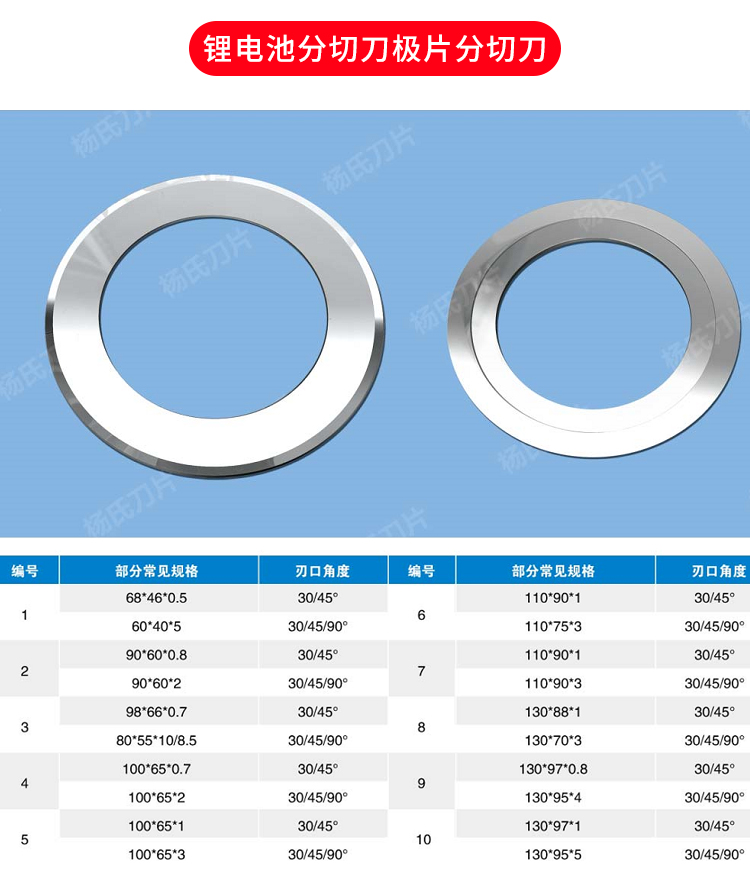 锂电池分切刀极片分切刀

| 编号 | 部分常见规格 | 刃口角度 | 编号 | 部分常见规格 | 刃口角度 |
|---|---|---|---|---|---|
| 1 | 68*46*0.5 | 30/45° | 6 | 110*90*1 | 30/45° |
|  | 60*40*5 | 30/45/90° |  | 110*75*3 | 30/45/90° |
| 2 | 90*60*0.8 | 30/45° | 7 | 110*90*1 | 30/45° |
|  | 90*60*2 | 30/45/90° |  | 110*90*3 | 30/45/90° |
| 3 | 98*66*0.7 | 30/45° | 8 | 130*88*1 | 30/45° |
|  | 80*55*10/8.5 | 30/45/90° |  | 130*70*3 | 30/45/90° |
| 4 | 100*65*0.7 | 30/45° | 9 | 130*97*0.8 | 30/45° |
|  | 100*65*2 | 30/45/90° |  | 130*95*4 | 30/45/90° |
| 5 | 100*65*1 | 30/45° | 10 | 130*97*1 | 30/45° |
|  | 100*65*3 | 30/45/90° |  | 130*95*5 | 30/45/90° |

杨氏刀片